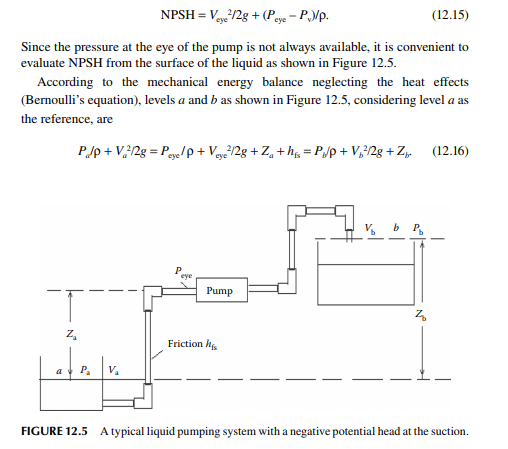 $\text{NPSH} = V_{eye}^2/2g + (P_{eye} - P_v)/\rho.$ (12.15)

Since the pressure at the eye of the pump is not always available, it is convenient to evaluate NPSH from the surface of the liquid as shown in Figure 12.5.

According to the mechanical energy balance neglecting the heat effects (Bernoulli's equation), levels $a$ and $b$ as shown in Figure 12.5, considering level $a$ as the reference, are

$P_a/\rho + V_a^2/2g = P_{eye}/\rho + V_{eye}^2/2g + Z_a + h_{fs} = P_b/\rho + V_b^2/2g + Z_b.$ (12.16)

$V_b$ $b$ $P_b$

$P_{eye}$

Pump

$Z_b$

$Z_a$

Friction $h_{fs}$

$a$ $P_a$ $V_a$

FIGURE 12.5 A typical liquid pumping system with a negative potential head at the suction.